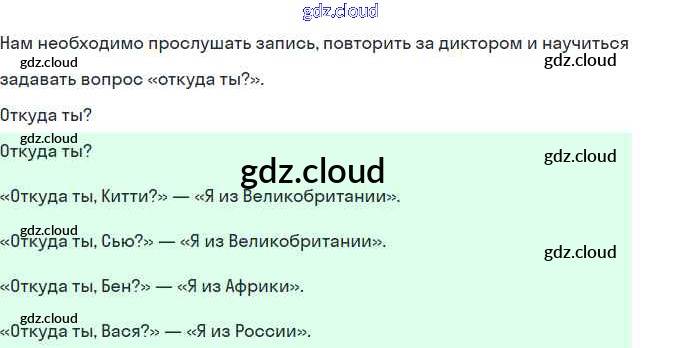 Нам необходимо прослушать запись, повторить за диктором и научиться задавать вопрос «откуда ты?».

Откуда ты?

Откуда ты?

«Откуда ты, Китти?» — «Я из Великобритании».

«Откуда ты, Сью?» — «Я из Великобритании».

«Откуда ты, Бен?» — «Я из Африки».

«Откуда ты, Вася?» — «Я из России».

gdz.cloud